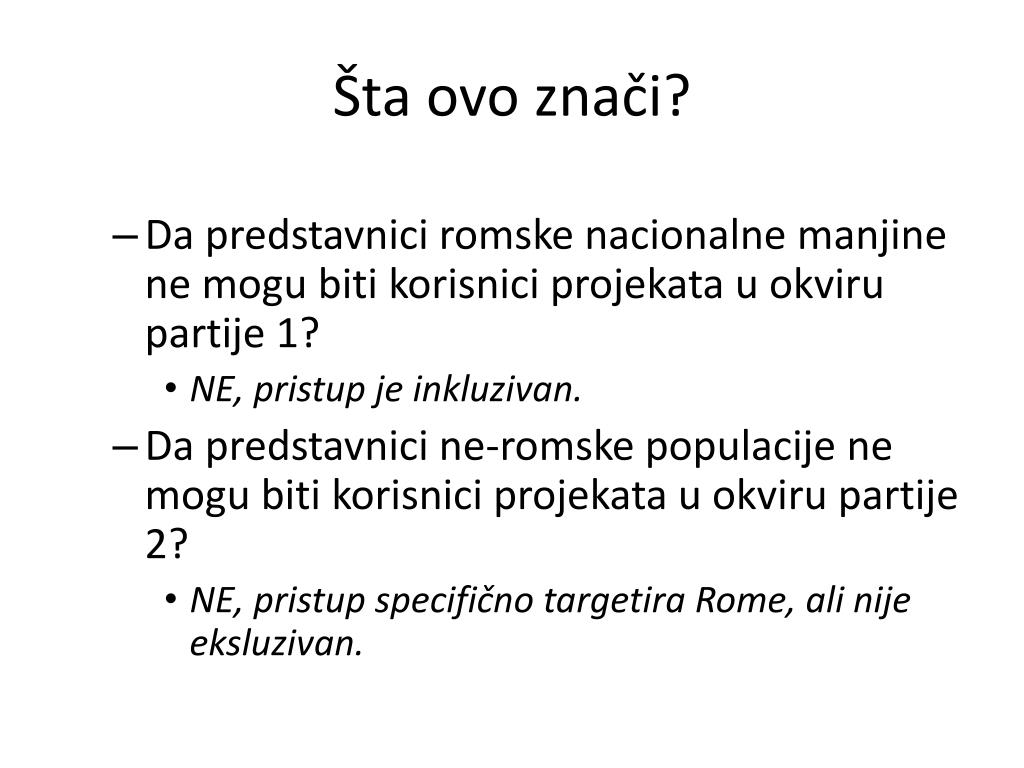 Šta ovo znači?

– Da predstavnici romske nacionalne manjine ne mogu biti korisnici projekata u okviru partije 1?
  • NE, pristup je inkluzivan.
– Da predstavnici ne-romske populacije ne mogu biti korisnici projekata u okviru partije 2?
  • NE, pristup specifično targetira Rome, ali nije eksluzivan.